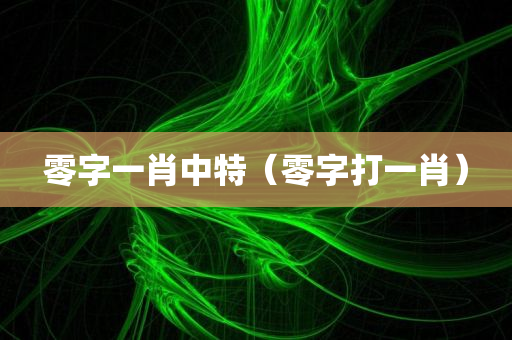 零字一肖中特（零字打一肖）